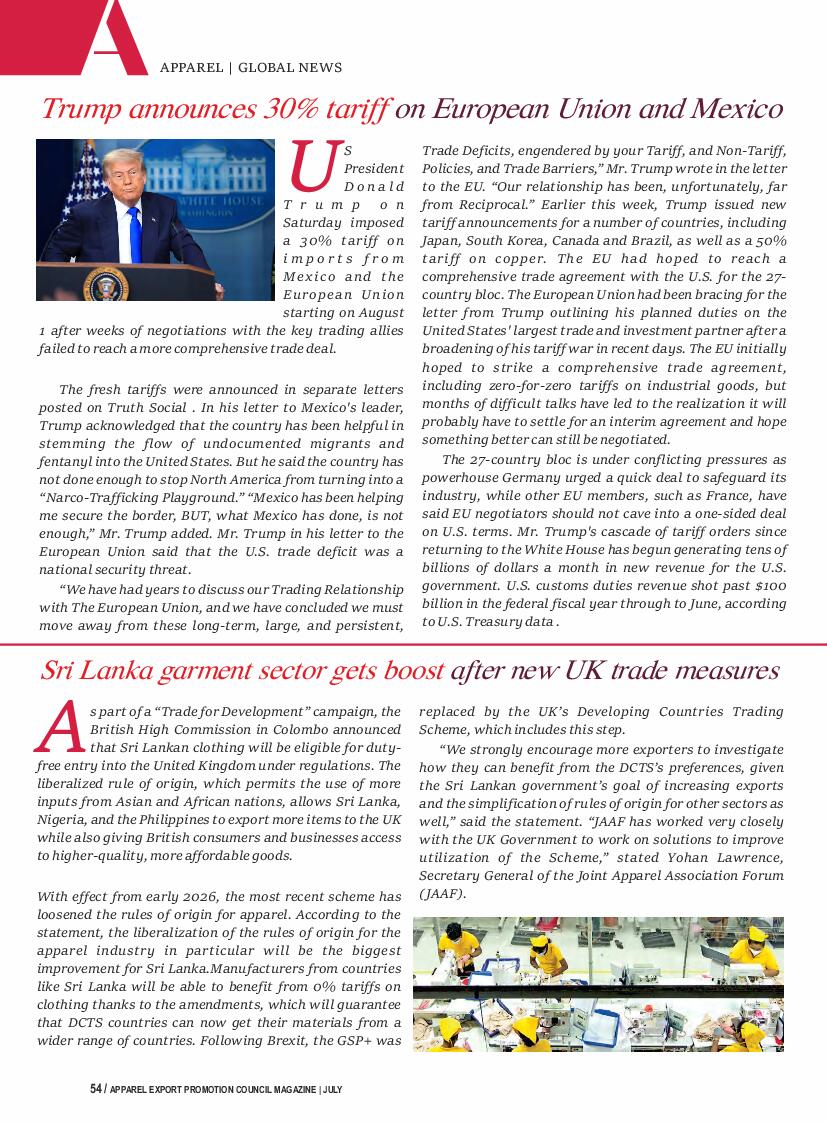 A

APPAREL | GLOBAL NEWS

Trump announces 30% tariff on European Union and Mexico

US President Donald Trump on Saturday imposed a 30% tariff on imports from Mexico and the European Union starting on August 1 after weeks of negotiations with the key trading allies failed to reach a more comprehensive trade deal.

The fresh tariffs were announced in separate letters posted on Truth Social . In his letter to Mexico's leader, Trump acknowledged that the country has been helpful in stemming the flow of undocumented migrants and fentanyl into the United States. But he said the country has not done enough to stop North America from turning into a "Narco-Trafficking Playground." "Mexico has been helping me secure the border, BUT, what Mexico has done, is not enough," Mr. Trump added. Mr. Trump in his letter to the European Union said that the U.S. trade deficit was a national security threat.

"We have had years to discuss our Trading Relationship with The European Union, and we have concluded we must move away from these long-term, large, and persistent, Trade Deficits, engendered by your Tariff, and Non-Tariff, Policies, and Trade Barriers," Mr. Trump wrote in the letter to the EU. "Our relationship has been, unfortunately, far from Reciprocal." Earlier this week, Trump issued new tariff announcements for a number of countries, including Japan, South Korea, Canada and Brazil, as well as a 50% tariff on copper. The EU had hoped to reach a comprehensive trade agreement with the U.S. for the 27-country bloc. The European Union had been bracing for the letter from Trump outlining his planned duties on the United States' largest trade and investment partner after a broadening of his tariff war in recent days. The EU initially hoped to strike a comprehensive trade agreement, including zero-for-zero tariffs on industrial goods, but months of difficult talks have led to the realization it will probably have to settle for an interim agreement and hope something better can still be negotiated.

The 27-country bloc is under conflicting pressures as powerhouse Germany urged a quick deal to safeguard its industry, while other EU members, such as France, have said EU negotiators should not cave into a one-sided deal on U.S. terms. Mr. Trump's cascade of tariff orders since returning to the White House has begun generating tens of billions of dollars a month in new revenue for the U.S. government. U.S. customs duties revenue shot past $100 billion in the federal fiscal year through to June, according to U.S. Treasury data .

Sri Lanka garment sector gets boost after new UK trade measures

As part of a "Trade for Development" campaign, the British High Commission in Colombo announced that Sri Lankan clothing will be eligible for duty-free entry into the United Kingdom under regulations. The liberalized rule of origin, which permits the use of more inputs from Asian and African nations, allows Sri Lanka, Nigeria, and the Philippines to export more items to the UK while also giving British consumers and businesses access to higher-quality, more affordable goods.

With effect from early 2026, the most recent scheme has loosened the rules of origin for apparel. According to the statement, the liberalization of the rules of origin for the apparel industry in particular will be the biggest improvement for Sri Lanka.Manufacturers from countries like Sri Lanka will be able to benefit from 0% tariffs on clothing thanks to the amendments, which will guarantee that DCTS countries can now get their materials from a wider range of countries. Following Brexit, the GSP+ was replaced by the UK's Developing Countries Trading Scheme, which includes this step.

"We strongly encourage more exporters to investigate how they can benefit from the DCTS's preferences, given the Sri Lankan government's goal of increasing exports and the simplification of rules of origin for other sectors as well," said the statement. "JAAF has worked very closely with the UK Government to work on solutions to improve utilization of the Scheme," stated Yohan Lawrence, Secretary General of the Joint Apparel Association Forum (JAAF).

54 / APPAREL EXPORT PROMOTION COUNCIL MAGAZINE | JULY